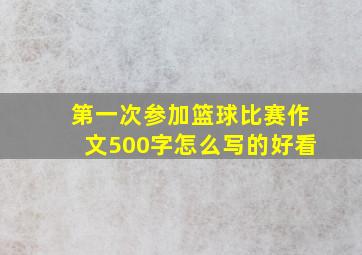 第一次参加篮球比赛作文500字怎么写的好看